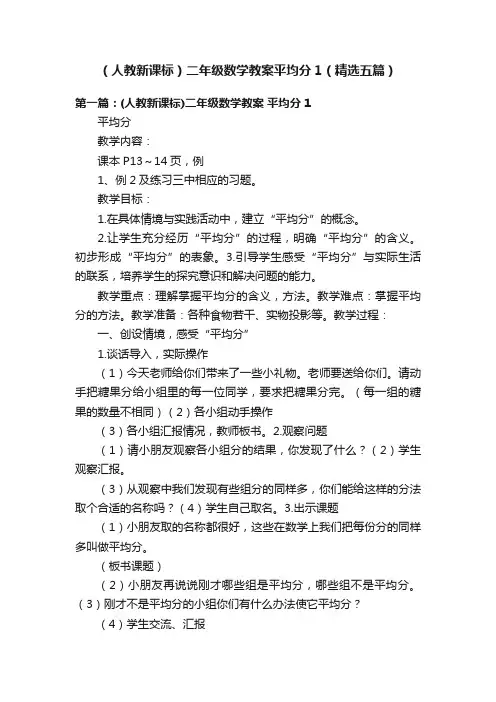 （人教新课标）二年级数学教案平均分 1（精选五篇）

第一篇：(人教新课标)二年级数学教案 平均分 1

平均分

教学内容：

课本 P13～14 页，例

1、例 2 及练习三中相应的习题。

教学目标：

1.在具体情境与实践活动中，建立“平均分”的概念。

2.让学生充分经历“平均分”的过程，明确“平均分”的含义。初步形成“平均分”的表象。3.引导学生感受“平均分”与实际生活的联系，培养学生的探究意识和解决问题的能力。

教学重点：理解掌握平均分的含义，方法。教学难点：掌握平均分的方法。教学准备：各种食物若干、实物投影等。教学过程：

一、创设情境，感受“平均分”

1.谈话导入，实际操作

（1）今天老师给你们带来了一些小礼物。老师要送给你们。请动手把糖果分给小组里的每一位同学，要求把糖果分完。（每一组的糖果的数量不相同）（2）各小组动手操作

（3）各小组汇报情况，教师板书。2.观察问题

（1）请小朋友观察各小组分的结果，你发现了什么？（2）学生观察汇报。

（3）从观察中我们发现有些组分的同样多，你们能给这样的分法取个合适的名称吗？（4）学生自己取名。3.出示课题

（1）小朋友取的名称都很好，这些在数学上我们把每份分的同样多叫做平均分。

（板书课题）

（2）小朋友再说说刚才哪些组是平均分，哪些组不是平均分。（3）刚才不是平均分的小组你们有什么办法使它平均分？

（4）学生交流、汇报